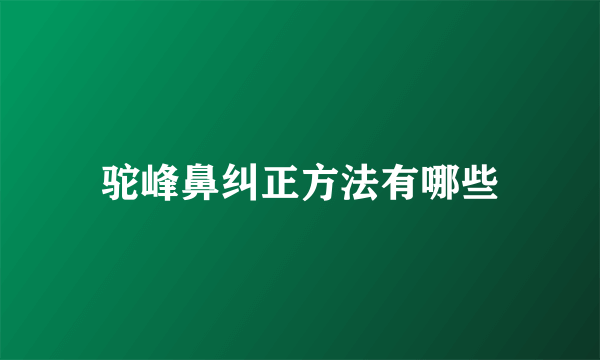 驼峰鼻纠正方法有哪些